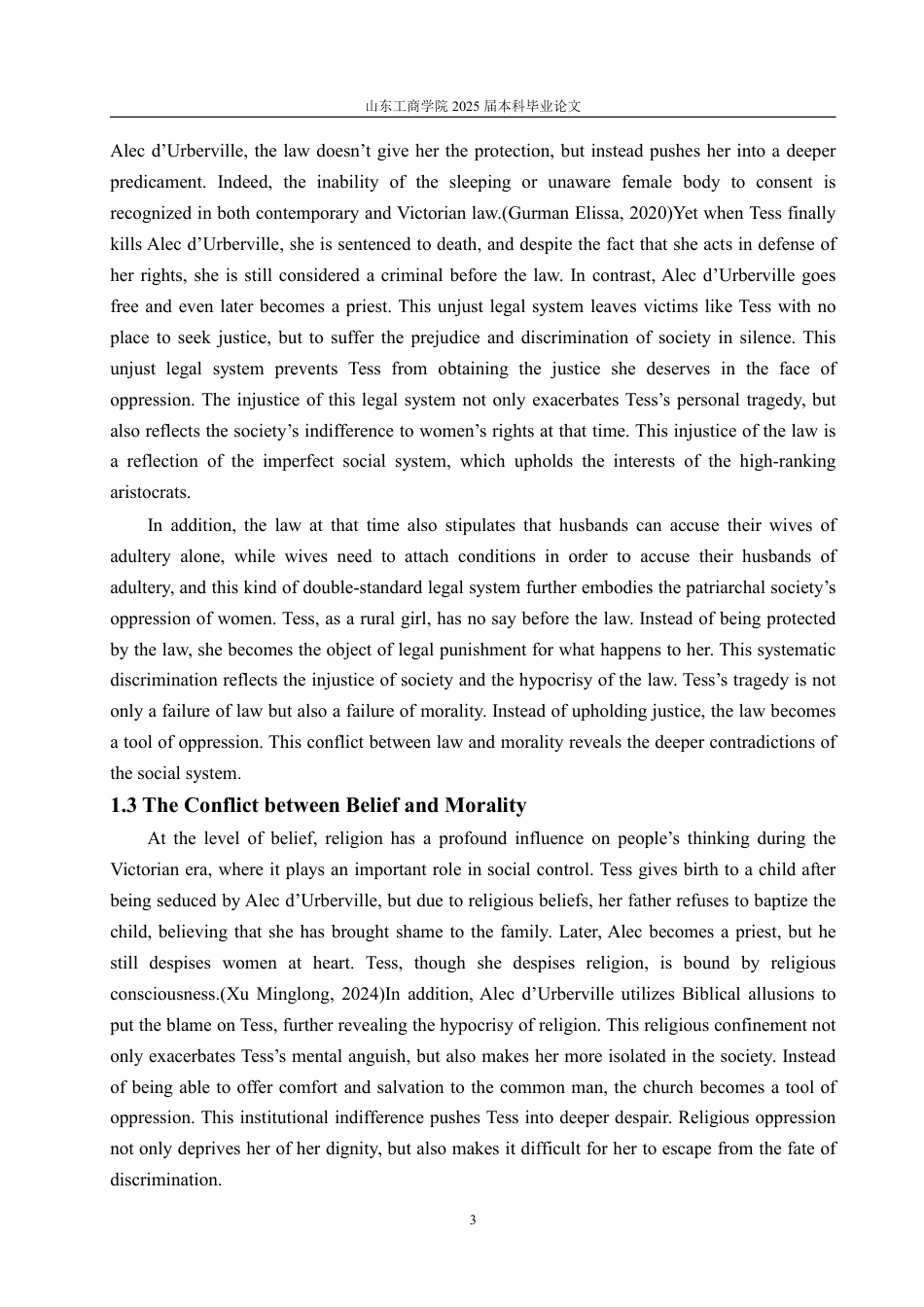 山东工商学院 2025 届本科毕业论文

Alec d’Urberville, the law doesn’t give her the protection, but instead pushes her into a deeper predicament. Indeed, the inability of the sleeping or unaware female body to consent is recognized in both contemporary and Victorian law.(Gurman Elissa, 2020)Yet when Tess finally kills Alec d’Urberville, she is sentenced to death, and despite the fact that she acts in defense of her rights, she is still considered a criminal before the law. In contrast, Alec d’Urberville goes free and even later becomes a priest. This unjust legal system leaves victims like Tess with no place to seek justice, but to suffer the prejudice and discrimination of society in silence. This unjust legal system prevents Tess from obtaining the justice she deserves in the face of oppression. The injustice of this legal system not only exacerbates Tess’s personal tragedy, but also reflects the society’s indifference to women’s rights at that time. This injustice of the law is a reflection of the imperfect social system, which upholds the interests of the high-ranking aristocrats.

In addition, the law at that time also stipulates that husbands can accuse their wives of adultery alone, while wives need to attach conditions in order to accuse their husbands of adultery, and this kind of double-standard legal system further embodies the patriarchal society’s oppression of women. Tess, as a rural girl, has no say before the law. Instead of being protected by the law, she becomes the object of legal punishment for what happens to her. This systematic discrimination reflects the injustice of society and the hypocrisy of the law. Tess’s tragedy is not only a failure of law but also a failure of morality. Instead of upholding justice, the law becomes a tool of oppression. This conflict between law and morality reveals the deeper contradictions of the social system.

1.3 The Conflict between Belief and Morality

At the level of belief, religion has a profound influence on people’s thinking during the Victorian era, where it plays an important role in social control. Tess gives birth to a child after being seduced by Alec d’Urberville, but due to religious beliefs, her father refuses to baptize the child, believing that she has brought shame to the family. Later, Alec becomes a priest, but he still despises women at heart. Tess, though she despises religion, is bound by religious consciousness.(Xu Minglong, 2024)In addition, Alec d’Urberville utilizes Biblical allusions to put the blame on Tess, further revealing the hypocrisy of religion. This religious confinement not only exacerbates Tess’s mental anguish, but also makes her more isolated in the society. Instead of being able to offer comfort and salvation to the common man, the church becomes a tool of oppression. This institutional indifference pushes Tess into deeper despair. Religious oppression not only deprives her of her dignity, but also makes it difficult for her to escape from the fate of discrimination.

3